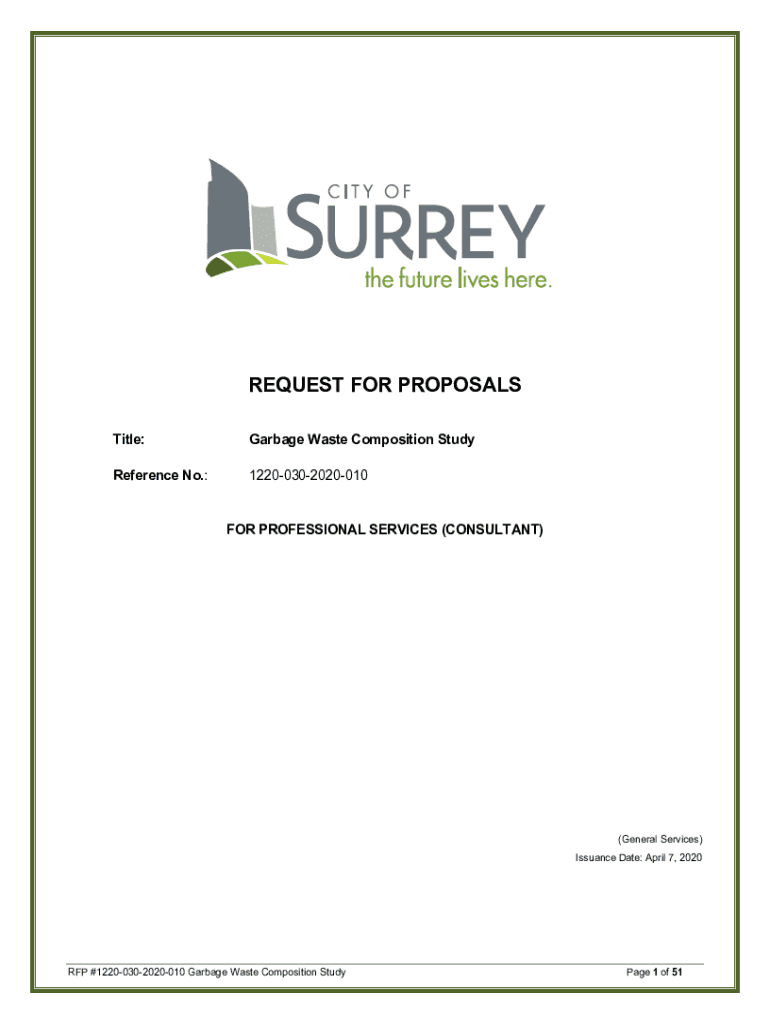 CITY OF
SURREY
the future lives here.

REQUEST FOR PROPOSALS

Title: Garbage Waste Composition Study

Reference No.: 1220-030-2020-010

FOR PROFESSIONAL SERVICES (CONSULTANT)

(General Services)
Issuance Date: April 7, 2020

RFP #1220-030-2020-010 Garbage Waste Composition Study

Page 1 of 51